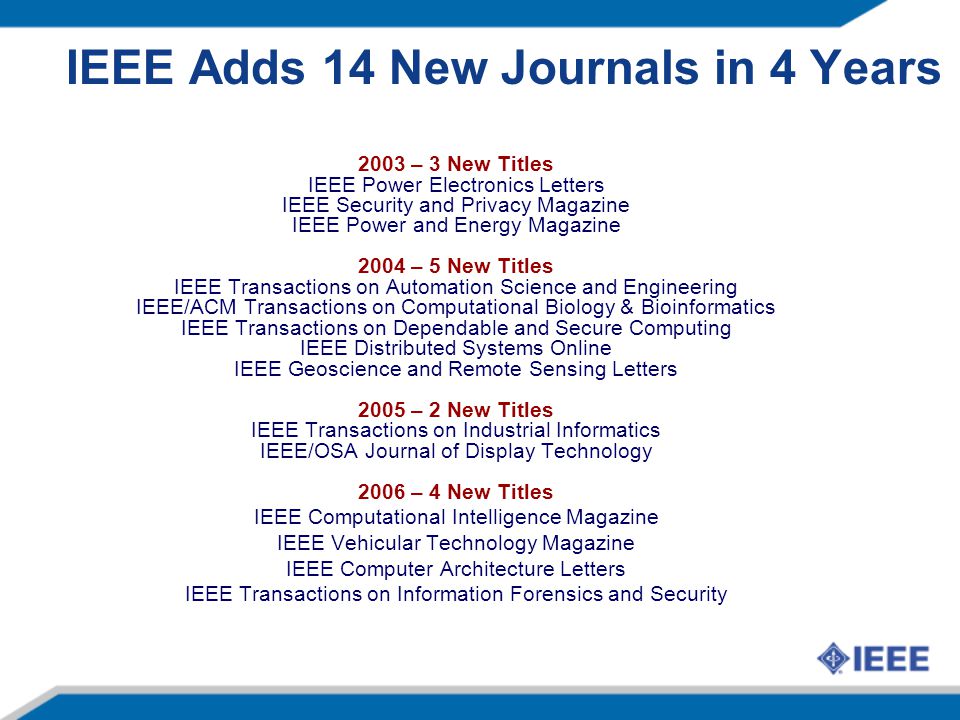 IEEE Adds 14 New Journals in 4 Years

2003 – 3 New Titles
IEEE Power Electronics Letters
IEEE Security and Privacy Magazine
IEEE Power and Energy Magazine

2004 – 5 New Titles
IEEE Transactions on Automation Science and Engineering
IEEE/ACM Transactions on Computational Biology & Bioinformatics
IEEE Transactions on Dependable and Secure Computing
IEEE Distributed Systems Online
IEEE Geoscience and Remote Sensing Letters

2005 – 2 New Titles
IEEE Transactions on Industrial Informatics
IEEE/OSA Journal of Display Technology

2006 – 4 New Titles
IEEE Computational Intelligence Magazine
IEEE Vehicular Technology Magazine
IEEE Computer Architecture Letters
IEEE Transactions on Information Forensics and Security

IEEE